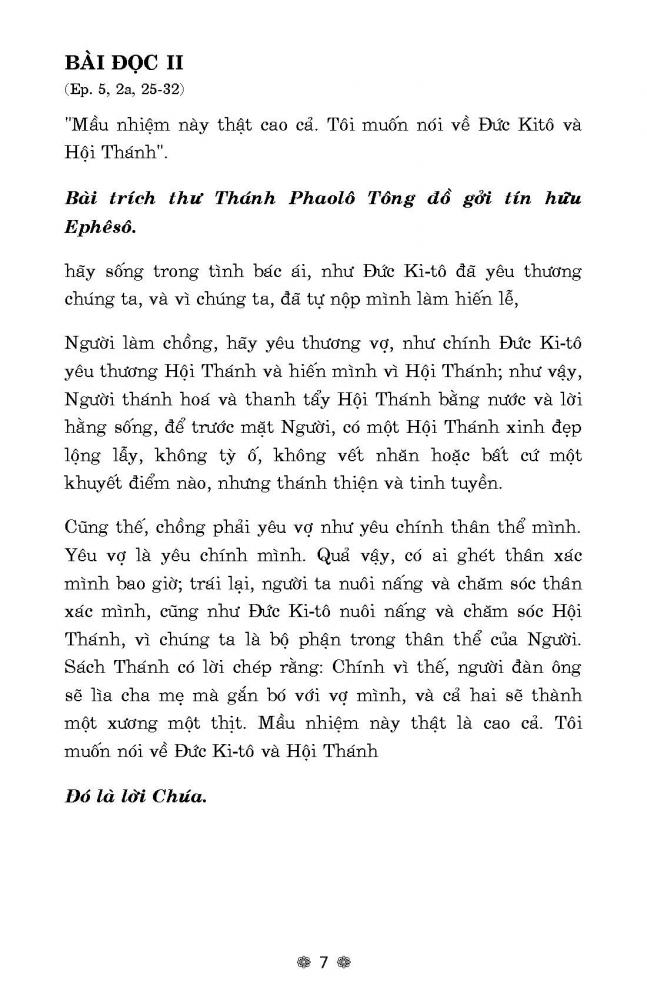 BÀI ĐỌC II
(Ep. 5, 2a, 25-32)

"Mầu nhiệm này thật cao cả. Tôi muốn nói về Đức Kitô và Hội Thánh".

Bài trích thư Thánh Phaolô Tông đồ gởi tín hữu Ephêsô.

hãy sống trong tình bác ái, như Đức Ki-tô đã yêu thương chúng ta, và vì chúng ta, đã tự nộp mình làm hiến lễ,

Người làm chồng, hãy yêu thương vợ, như chính Đức Ki-tô yêu thương Hội Thánh và hiến mình vì Hội Thánh; như vậy, Người thánh hoá và thanh tẩy Hội Thánh bằng nước và lời hằng sống, để trước mặt Người, có một Hội Thánh xinh đẹp lộng lẫy, không tỳ ố, không vết nhăn hoặc bất cứ một khuyết điểm nào, nhưng thánh thiện và tinh tuyền.

Cũng thế, chồng phải yêu vợ như yêu chính thân thể mình. Yêu vợ là yêu chính mình. Quả vậy, có ai ghét thân xác mình bao giờ; trái lại, người ta nuôi nấng và chăm sóc thân xác mình, cũng như Đức Ki-tô nuôi nấng và chăm sóc Hội Thánh, vì chúng ta là bộ phận trong thân thể của Người. Sách Thánh có lời chép rằng: Chính vì thế, người đàn ông sẽ lìa cha mẹ mà gắn bó với vợ mình, và cả hai sẽ thành một xương một thịt. Mầu nhiệm này thật là cao cả. Tôi muốn nói về Đức Ki-tô và Hội Thánh

Đó là lời Chúa.

7